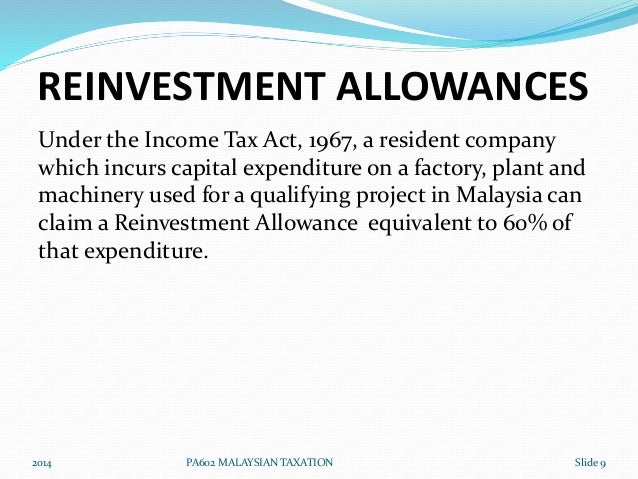 REINVESTMENT ALLOWANCES

Under the Income Tax Act, 1967, a resident company which incurs capital expenditure on a factory, plant and machinery used for a qualifying project in Malaysia can claim a Reinvestment Allowance equivalent to 60% of that expenditure.

2014 PA602 MALAYSIAN TAXATION Slide 9